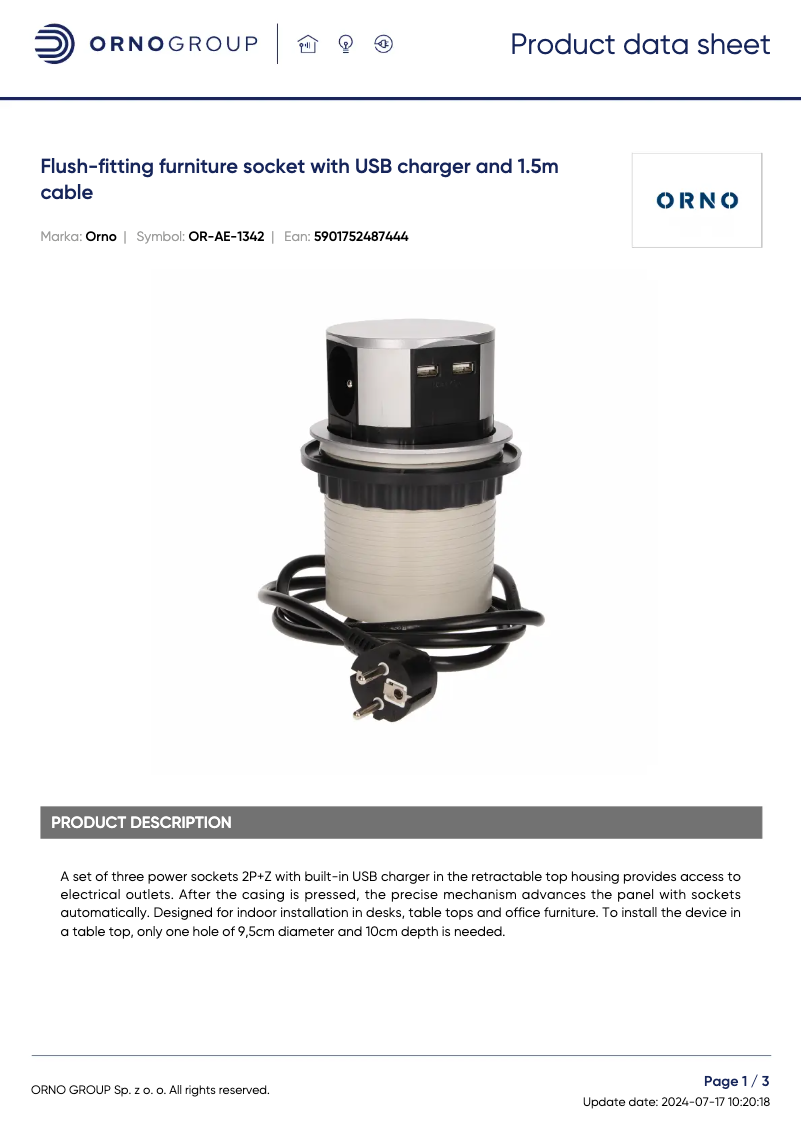 ORNOGROUP

Product data sheet

Flush-fitting furniture socket with USB charger and 1.5m cable

ORNO

Marka: Orno | Symbol: OR-AE-1342 | Ean: 5901752487444

PRODUCT DESCRIPTION

A set of three power sockets 2P+Z with built-in USB charger in the retractable top housing provides access to electrical outlets. After the casing is pressed, the precise mechanism advances the panel with sockets automatically. Designed for indoor installation in desks, table tops and office furniture. To install the device in a table top, only one hole of 9,5cm diameter and 10cm depth is needed.

ORNO GROUP Sp. z o. o. All rights reserved.

Page 1 / 3

Update date: 2024-07-17 10:20:18